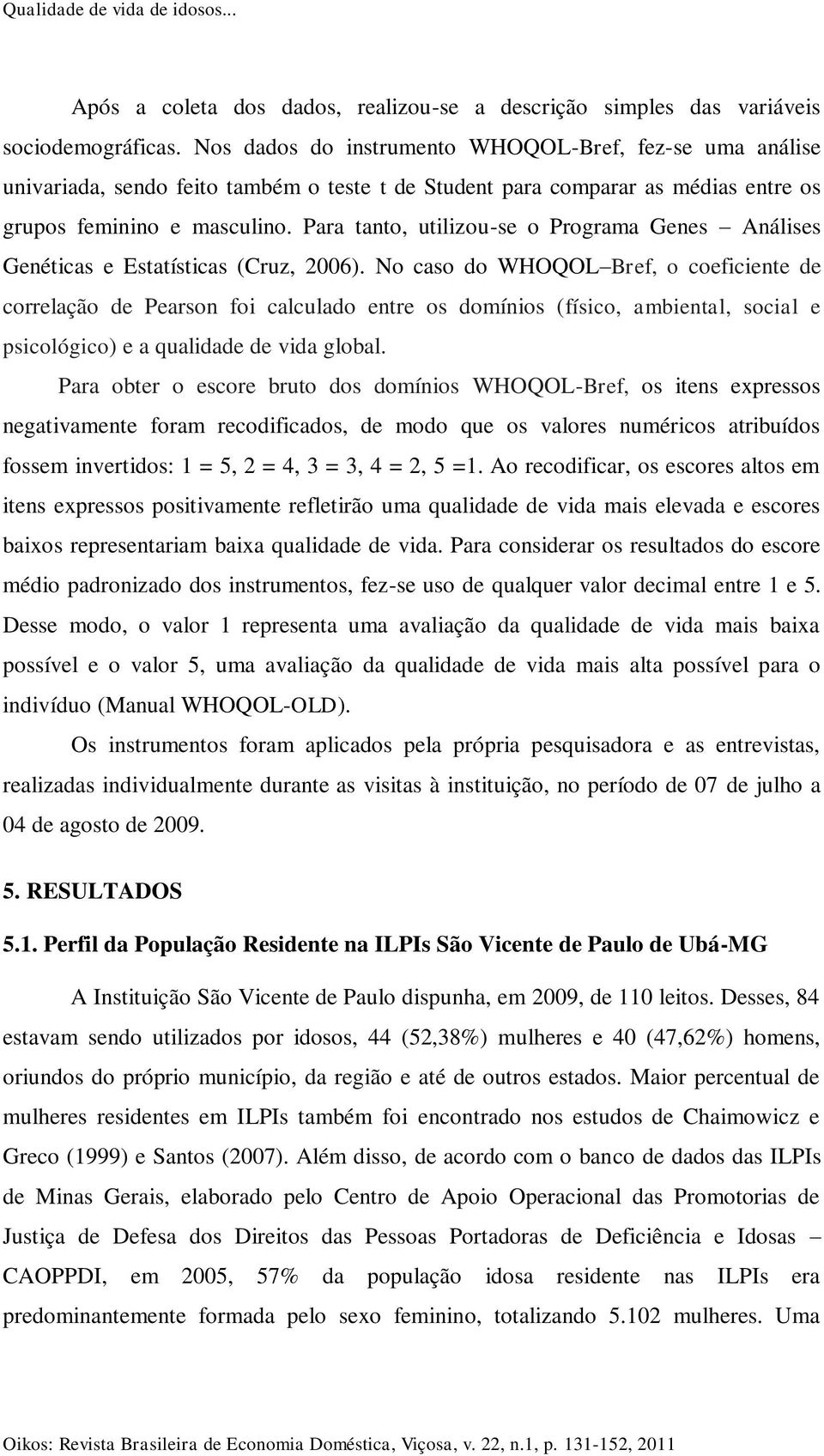 Qualidade de vida de idosos...

Após a coleta dos dados, realizou-se a descrição simples das variáveis sociodemográficas. Nos dados do instrumento WHOQOL-Bref, fez-se uma análise univariada, sendo feito também o teste t de Student para comparar as médias entre os grupos feminino e masculino. Para tanto, utilizou-se o Programa Genes – Análises Genéticas e Estatísticas (Cruz, 2006). No caso do WHOQOL–Bref, o coeficiente de correlação de Pearson foi calculado entre os domínios (físico, ambiental, social e psicológico) e a qualidade de vida global.

Para obter o escore bruto dos domínios WHOQOL-Bref, os itens expressos negativamente foram recodificados, de modo que os valores numéricos atribuídos fossem invertidos: 1 = 5, 2 = 4, 3 = 3, 4 = 2, 5 =1. Ao recodificar, os escores altos em itens expressos positivamente refletirão uma qualidade de vida mais elevada e escores baixos representariam baixa qualidade de vida. Para considerar os resultados do escore médio padronizado dos instrumentos, fez-se uso de qualquer valor decimal entre 1 e 5. Desse modo, o valor 1 representa uma avaliação da qualidade de vida mais baixa possível e o valor 5, uma avaliação da qualidade de vida mais alta possível para o indivíduo (Manual WHOQOL-OLD).

Os instrumentos foram aplicados pela própria pesquisadora e as entrevistas, realizadas individualmente durante as visitas à instituição, no período de 07 de julho a 04 de agosto de 2009.

5. RESULTADOS

5.1. Perfil da População Residente na ILPIs São Vicente de Paulo de Ubá-MG

A Instituição São Vicente de Paulo dispunha, em 2009, de 110 leitos. Desses, 84 estavam sendo utilizados por idosos, 44 (52,38%) mulheres e 40 (47,62%) homens, oriundos do próprio município, da região e até de outros estados. Maior percentual de mulheres residentes em ILPIs também foi encontrado nos estudos de Chaimowicz e Greco (1999) e Santos (2007). Além disso, de acordo com o banco de dados das ILPIs de Minas Gerais, elaborado pelo Centro de Apoio Operacional das Promotorias de Justiça de Defesa dos Direitos das Pessoas Portadoras de Deficiência e Idosas – CAOPPDI, em 2005, 57% da população idosa residente nas ILPIs era predominantemente formada pelo sexo feminino, totalizando 5.102 mulheres. Uma

Oikos: Revista Brasileira de Economia Doméstica, Viçosa, v. 22, n.1, p. 131-152, 2011